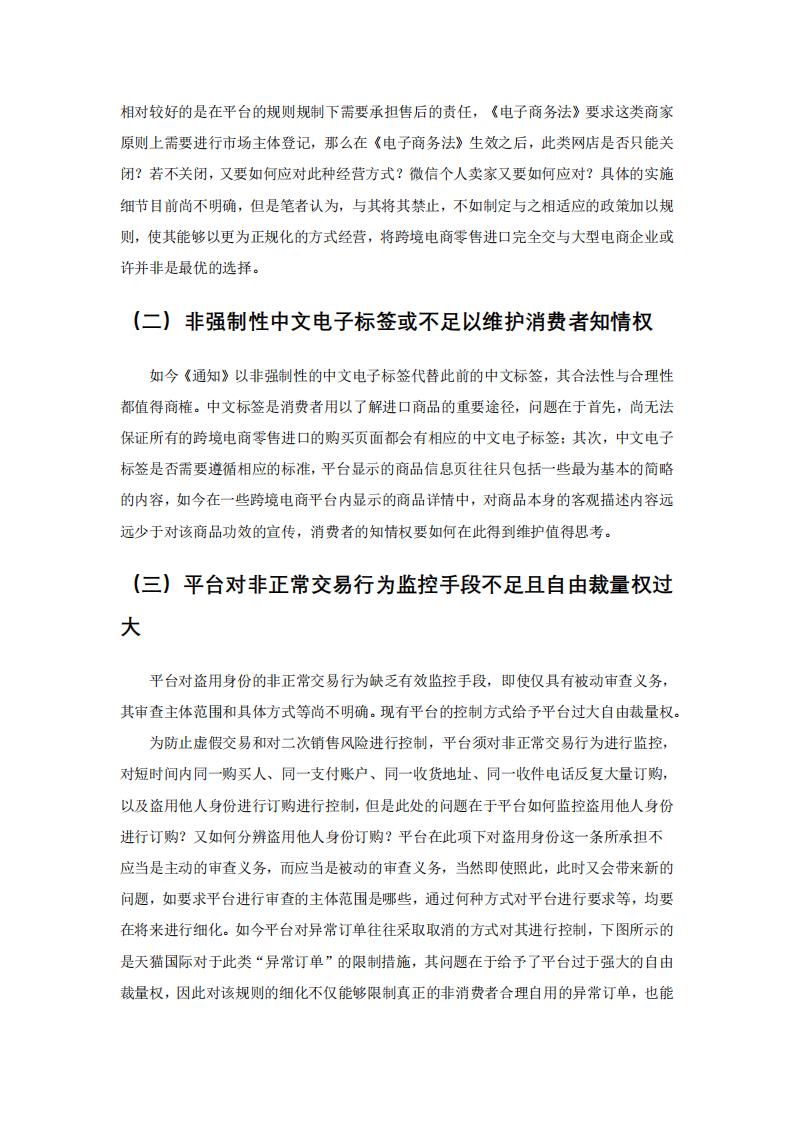 相对较好的是在平台的规则规制下需要承担售后的责任，《电子商务法》要求这类商家原则上需要进行市场主体登记，那么在《电子商务法》生效之后，此类网店是否只能关闭？若不关闭，又要如何应对此种经营方式？微信个人卖家又要如何应对？具体的实施细节目前尚不明确，但是笔者认为，与其将其禁止，不如制定与之相适应的政策加以规则，使其能够以更为正规化的方式经营，将跨境电商零售进口完全交与大型电商企业或许并非是最优的选择。

（二）非强制性中文电子标签或不足以维护消费者知情权

如今《通知》以非强制性的中文电子标签代替此前的中文标签，其合法性与合理性都值得商榷。中文标签是消费者用以了解进口商品的重要途径，问题在于首先，尚无法保证所有的跨境电商零售进口的购买页面都会有相应的中文电子标签；其次，中文电子标签是否需要遵循相应的标准，平台显示的商品信息页往往只包括一些最为基本的简略的内容，如今在一些跨境电商平台内显示的商品详情中，对商品本身的客观描述内容远远少于对该商品功效的宣传，消费者的知情权要如何在此得到维护值得思考。

（三）平台对非正常交易行为监控手段不足且自由裁量权过大

平台对盗用身份的非正常交易行为缺乏有效监控手段，即使仅具有被动审查义务，其审查主体范围和具体方式等尚不明确。现有平台的控制方式给予平台过大自由裁量权。

为防止虚假交易和对二次销售风险进行控制，平台须对非正常交易行为进行监控，对短时间内同一购买人、同一支付账户、同一收货地址、同一收件电话反复大量订购，以及盗用他人身份进行订购进行控制，但是此处的问题在于平台如何监控盗用他人身份进行订购？又如何分辨盗用他人身份订购？平台在此项下对盗用身份这一条所承担不应当是主动的审查义务，而应当是被动的审查义务，当然即使照此，此时又会带来新的问题，如要求平台进行审查的主体范围是哪些，通过何种方式对平台进行要求等，均要在将来进行细化。如今平台对异常订单往往采取取消的方式对其进行控制，下图所示的是天猫国际对于此类“异常订单”的限制措施，其问题在于给予了平台过于强大的自由裁量权，因此对该规则的细化不仅能够限制真正的非消费者合理自用的异常订单，也能